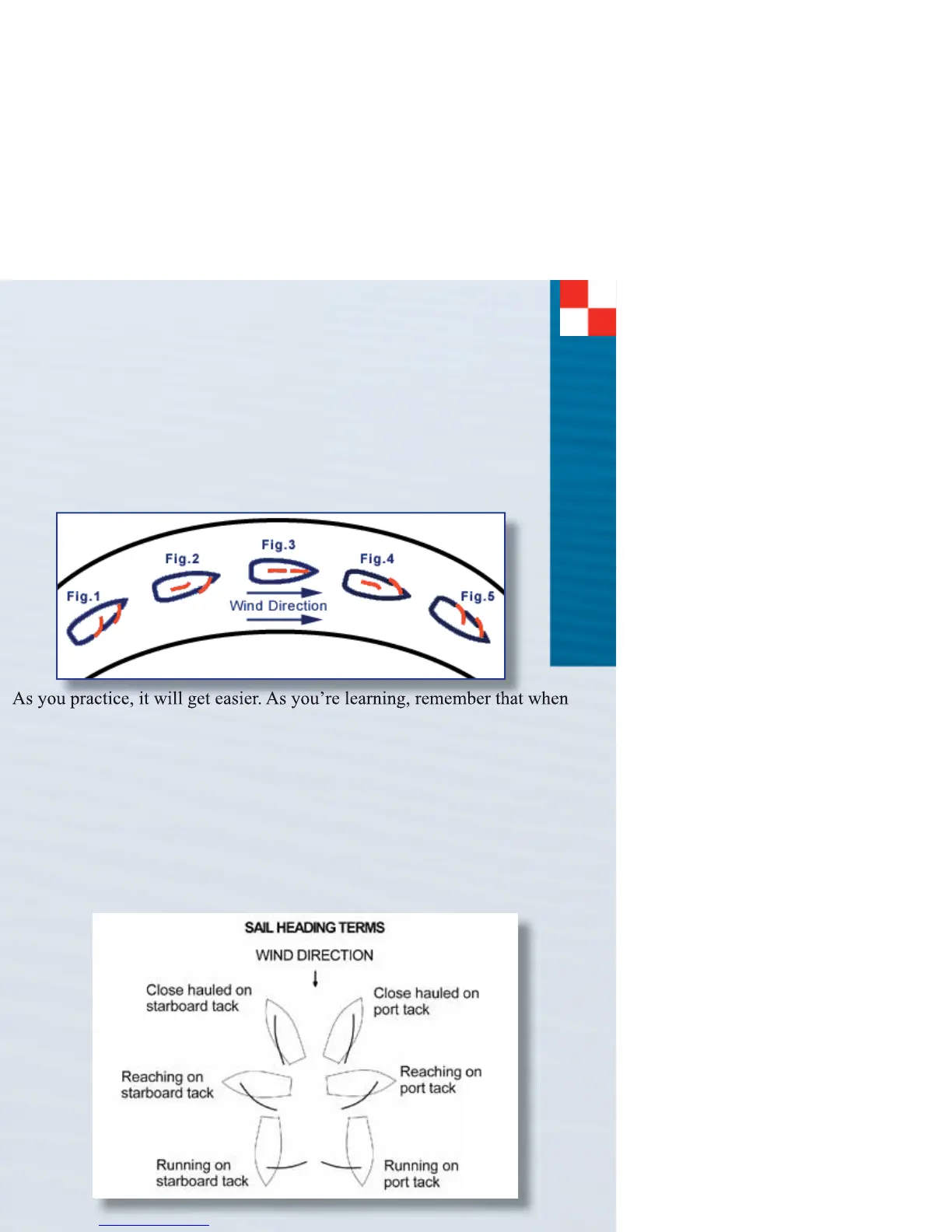 Fig.1

Fig.2

Fig.3

Fig.4

Fig.5

Wind Direction

As you practice, it will get easier. As you're learning, remember that when

SAIL HEADING TERMS

WIND DIRECTION

Close hauled on starboard tack

Close hauled on port tack

Reaching on starboard tack

Reaching on port tack

Running on starboard tack

Running on port tack